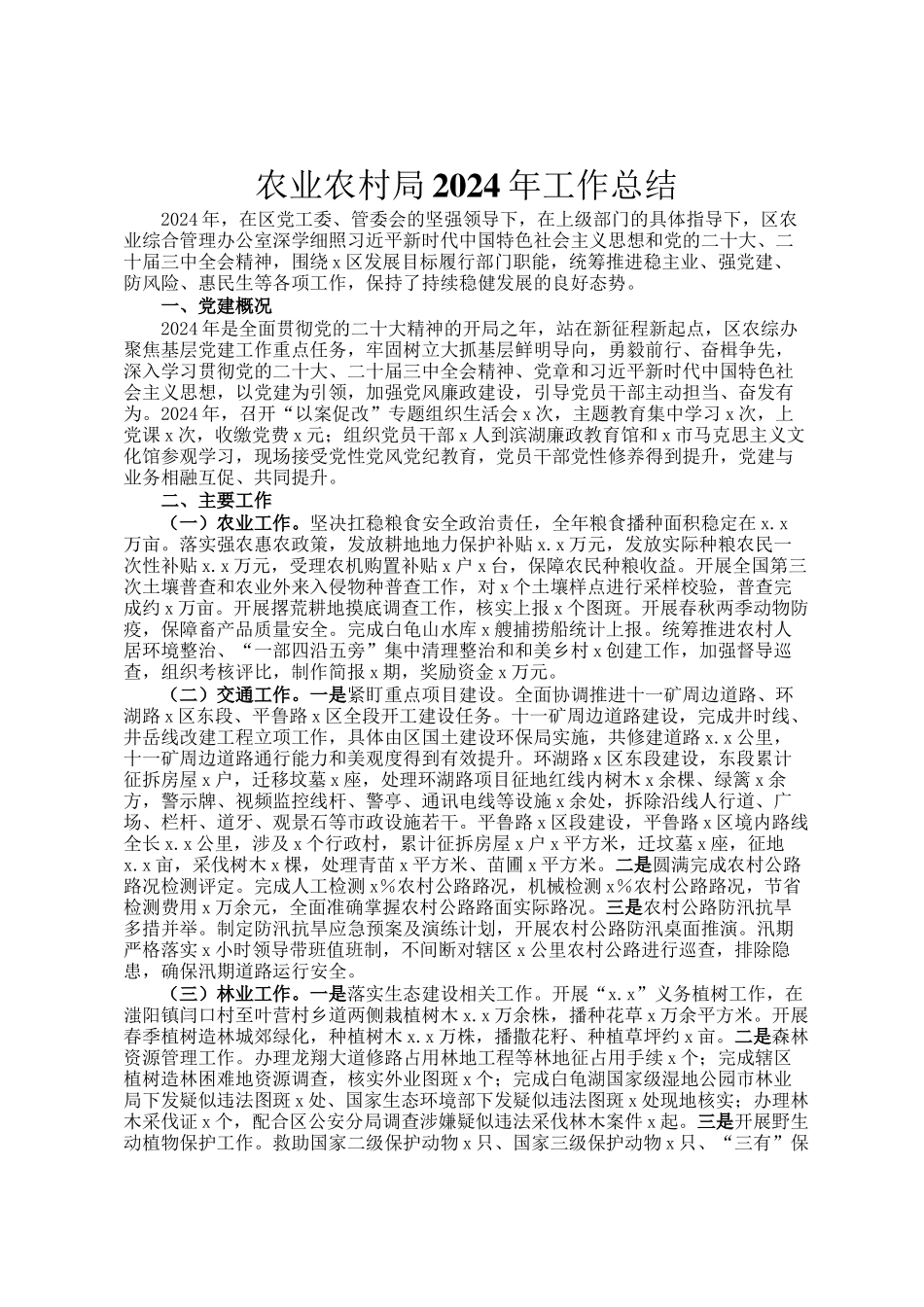 农业农村局2024年工作总结

2024年，在区党工委、管委会的坚强领导下，在上级部门的具体指导下，区农业综合管理办公室深学细照习近平新时代中国特色社会主义思想和党的二十大、二十届三中全会精神，围绕x区发展目标履行部门职能，统筹推进稳主业、强党建、防风险、惠民生等各项工作，保持了持续稳健发展的良好态势。

一、党建概况

2024年是全面贯彻党的二十大精神的开局之年，站在新征程新起点，区农综办聚焦基层党建工作重点任务，牢固树立大抓基层鲜明导向，勇毅前行、奋楫争先，深入学习贯彻党的二十大、二十届三中全会精神、党章和习近平新时代中国特色社会主义思想，以党建为引领，加强党风廉政建设，引导党员干部主动担当、奋发有为。2024年，召开“以案促改”专题组织生活会x次，主题教育集中学习x次，上党课x次，收缴党费x元；组织党员干部x人到滨湖廉政教育馆和x市马克思主义文化馆参观学习，现场接受党性党风党纪教育，党员干部党性修养得到提升，党建与业务相融互促、共同提升。

二、主要工作

（一）农业工作。坚决扛稳粮食安全政治责任，全年粮食播种面积稳定在x.x万亩。落实强农惠农政策，发放耕地地力保护补贴x.x万元，发放实际种粮农民一次性补贴x.x万元，受理农机购置补贴x户x台，保障农民种粮收益。开展全国第三次土壤普查和农业外来入侵物种普查工作，对x个土壤样点进行采样校验，普查完成约x万亩。开展撂荒耕地摸底调查工作，核实上报x个图斑。开展春秋两季动物防疫，保障畜产品质量安全。完成白龟山水库x艘捕捞船统计上报。统筹推进农村人居环境整治、“一部四沿五旁”集中清理整治和和美乡村x创建工作，加强督导巡查，组织考核评比，制作简报x期，奖励资金x万元。

（二）交通工作。一是紧盯重点项目建设。全面协调推进十一矿周边道路、环湖路x区东段、平鲁路x区全段开工建设任务。十一矿周边道路建设，完成井时线、井岳线改建工程立项工作，具体由区国土建设环保局实施，共修建道路x.x公里，十一矿周边道路通行能力和美观度得到有效提升。环湖路x区东段建设，东段累计征拆房屋x户，迁移坟墓x座，处理环湖路项目征地红线内树木x余棵、绿篱x余方，警示牌、视频监控线杆、警亭、通讯电线等设施x余处，拆除沿线人行道、广场、栏杆、道牙、观景石等市政设施若干。平鲁路x区段建设，平鲁路x区境内路线全长x.x公里，涉及x个行政村，累计征拆房屋x户x平方米，迁坟墓x座，征地x.x亩，采伐树木x棵，处理青苗x平方米、苗圃x平方米。二是圆满完成农村公路路况检测评定。完成人工检测x%农村公路路况，机械检测x%农村公路路况，节省检测费用x万余元，全面准确掌握农村公路路面实际路况。三是农村公路防汛抗旱多措并举。制定防汛抗旱应急预案及演练计划，开展农村公路防汛桌面推演。汛期严格落实x小时领导带班值班制，不间断对辖区x公里农村公路进行巡查，排除隐患，确保汛期道路运行安全。

（三）林业工作。一是落实生态建设相关工作。开展“x.x”义务植树工作，在滍阳镇闫口村至叶营村乡道两侧栽植树木x.x万余株，播种花草x万余平方米。开展春季植树造林城郊绿化，种植树木x.x万株，播撒花籽、种植草坪约x亩。二是森林资源管理工作。办理龙翔大道修路占用林地工程等林地征占用手续x个；完成辖区植树造林困难地资源调查，核实外业图斑x个；完成白龟湖国家级湿地公园市林业局下发疑似违法图斑x处、国家生态环境部下发疑似违法图斑x处现地核实；办理林木采伐证x个，配合区公安分局调查涉嫌疑似违法采伐林木案件x起。三是开展野生动植物保护工作。救助国家二级保护动物x只、国家三级保护动物x只、“三有”保